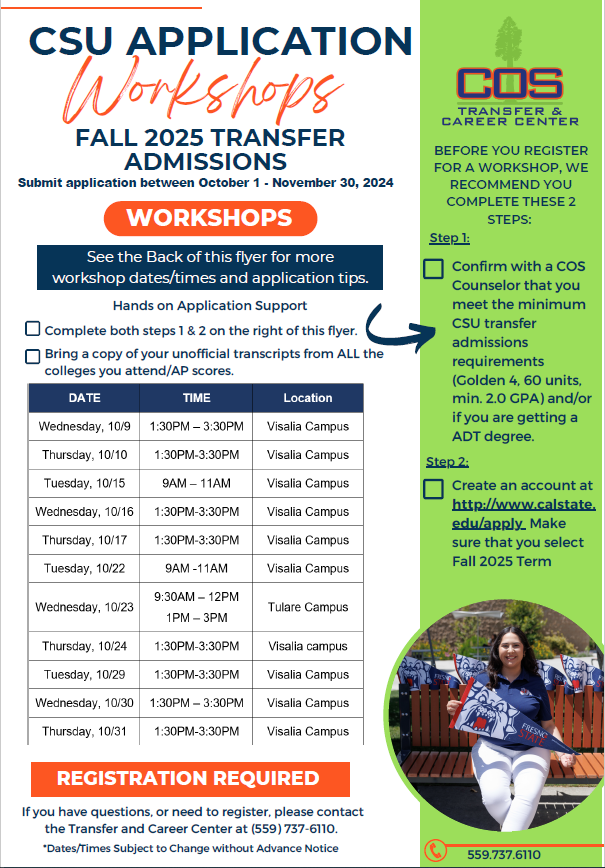 CSU APPLICATION
Workshops
FALL 2025 TRANSFER ADMISSIONS
Submit application between October 1 - November 30, 2024

WORKSHOPS

See the Back of this flyer for more workshop dates/times and application tips.

Hands on Application Support

Complete both steps 1 & 2 on the right of this flyer.

Bring a copy of your unofficial transcripts from ALL the colleges you attend/AP scores.

| DATE | TIME | Location |
|---|---|---|
| Wednesday, 10/9 | 1:30PM – 3:30PM | Visalia Campus |
| Thursday, 10/10 | 1:30PM-3:30PM | Visalia Campus |
| Tuesday, 10/15 | 9AM – 11AM | Visalia Campus |
| Wednesday, 10/16 | 1:30PM-3:30PM | Visalia Campus |
| Thursday, 10/17 | 1:30PM-3:30PM | Visalia Campus |
| Tuesday, 10/22 | 9AM -11AM | Visalia Campus |
| Wednesday, 10/23 | 9:30AM – 12PM 1PM – 3PM | Tulare Campus |
| Thursday, 10/24 | 1:30PM-3:30PM | Visalia campus |
| Tuesday, 10/29 | 1:30PM-3:30PM | Visalia Campus |
| Wednesday, 10/30 | 1:30PM – 3:30PM | Visalia Campus |
| Thursday, 10/31 | 1:30PM-3:30PM | Visalia Campus |

REGISTRATION REQUIRED

If you have questions, or need to register, please contact the Transfer and Career Center at (559) 737-6110.

*Dates/Times Subject to Change without Advance Notice

COS
TRANSFER & CAREER CENTER

BEFORE YOU REGISTER FOR A WORKSHOP, WE RECOMMEND YOU COMPLETE THESE 2 STEPS:

Step 1:

Confirm with a COS Counselor that you meet the minimum CSU transfer admissions requirements (Golden 4, 60 units, min. 2.0 GPA) and/or if you are getting a ADT degree.

Step 2:

Create an account at http://www.calstate.edu/apply Make sure that you select Fall 2025 Term

FRESNO STATE

559.737.6110